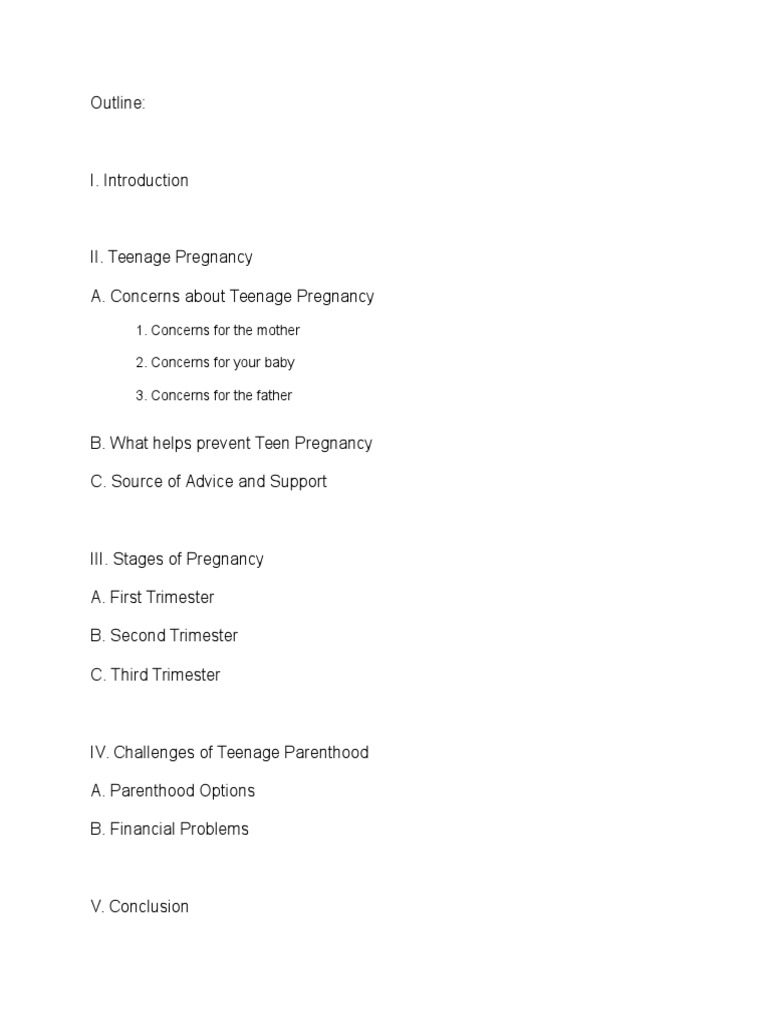 Outline:

I. Introduction

II. Teenage Pregnancy

A. Concerns about Teenage Pregnancy

1. Concerns for the mother

2. Concerns for your baby

3. Concerns for the father

B. What helps prevent Teen Pregnancy

C. Source of Advice and Support

III. Stages of Pregnancy

A. First Trimester

B. Second Trimester

C. Third Trimester

IV. Challenges of Teenage Parenthood

A. Parenthood Options

B. Financial Problems

V. Conclusion